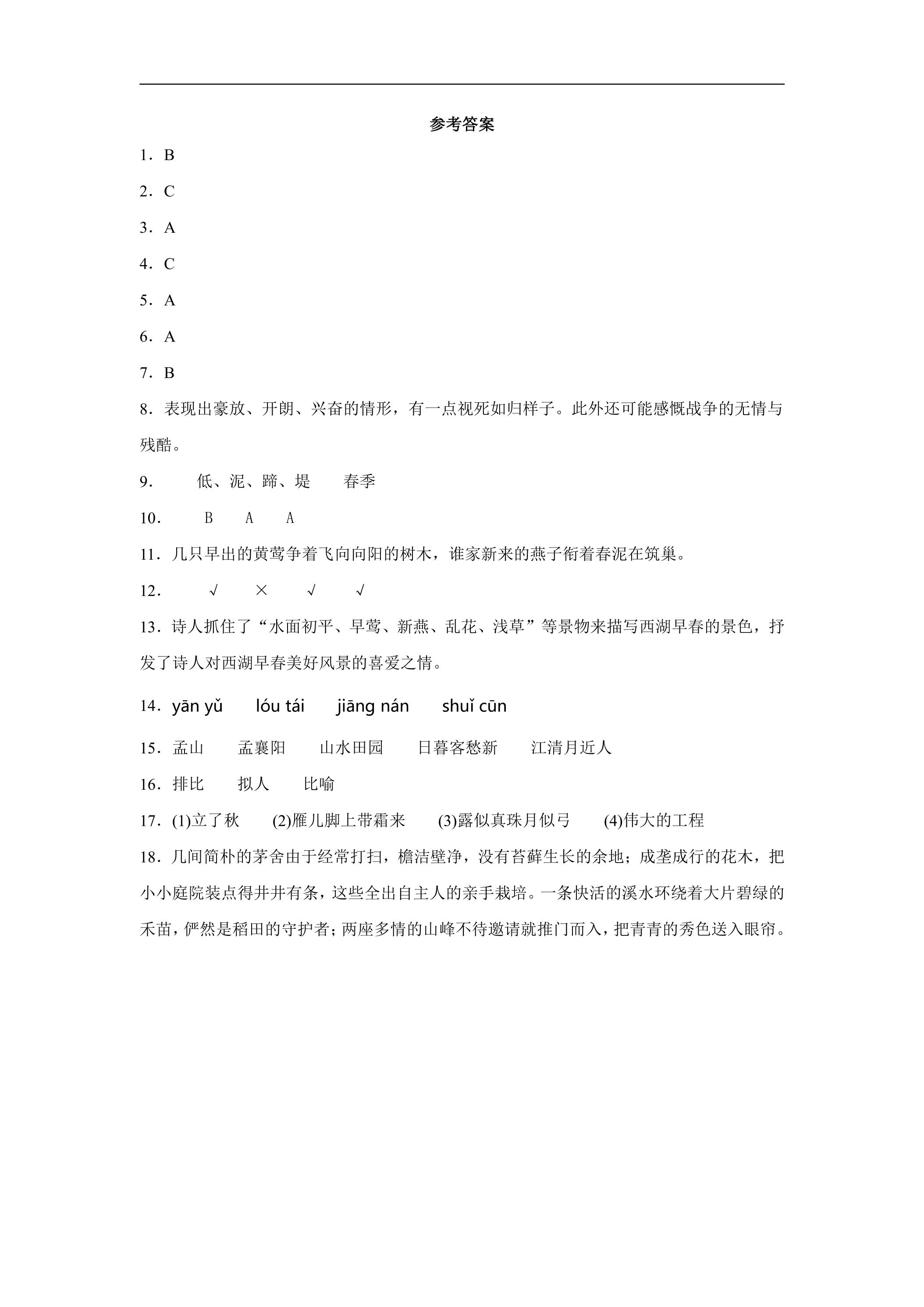 参考答案

1．B

2．C

3．A

4．C

5．A

6．A

7．B

8．表现出豪放、开朗、兴奋的情形，有一点视死如归样子。此外还可能感慨战争的无情与残酷。

9． 低、泥、蹄、堤 春季

10． B A A

11．几只早出的黄莺争着飞向向阳的树木，谁家新来的燕子衔着春泥在筑巢。

12． √ × √ √

13．诗人抓住了“水面初平、早莺、新燕、乱花、浅草”等景物来描写西湖早春的景色，抒发了诗人对西湖早春美好风景的喜爱之情。

14．yān yǔ lóu tái jiāng nán shuǐ cūn

15．孟山 孟襄阳 山水田园 日暮客愁新 江清月近人

16．排比 拟人 比喻

17．(1)立了秋 (2)雁儿脚上带霜来 (3)露似真珠月似弓 (4)伟大的工程

18．几间简朴的茅舍由于经常打扫，檐洁壁净，没有苔藓生长的余地；成垄成行的花木，把小小庭院装点得井井有条，这些全出自主人的亲手栽培。一条快活的溪水环绕着大片碧绿的禾苗，俨然是稻田的守护者；两座多情的山峰不待邀请就推门而入，把青青的秀色送入眼帘。